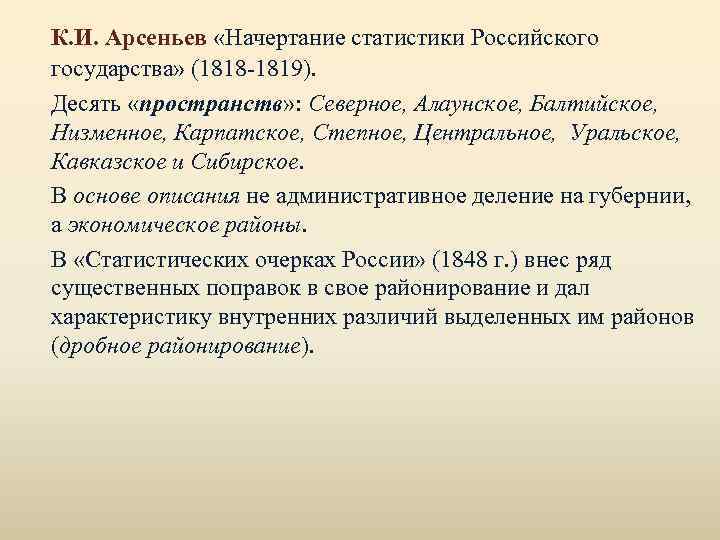 К.И. Арсеньев «Начертание статистики Российского государства» (1818-1819).

Десять «пространств»: Северное, Алаунское, Балтийское, Низменное, Карпатское, Степное, Центральное, Уральское, Кавказское и Сибирское.

В основе описания не административное деление на губернии, а экономическое районы.

В «Статистических очерках России» (1848 г.) внес ряд существенных поправок в свое районирование и дал характеристику внутренних различий выделенных им районов (дробное районирование).